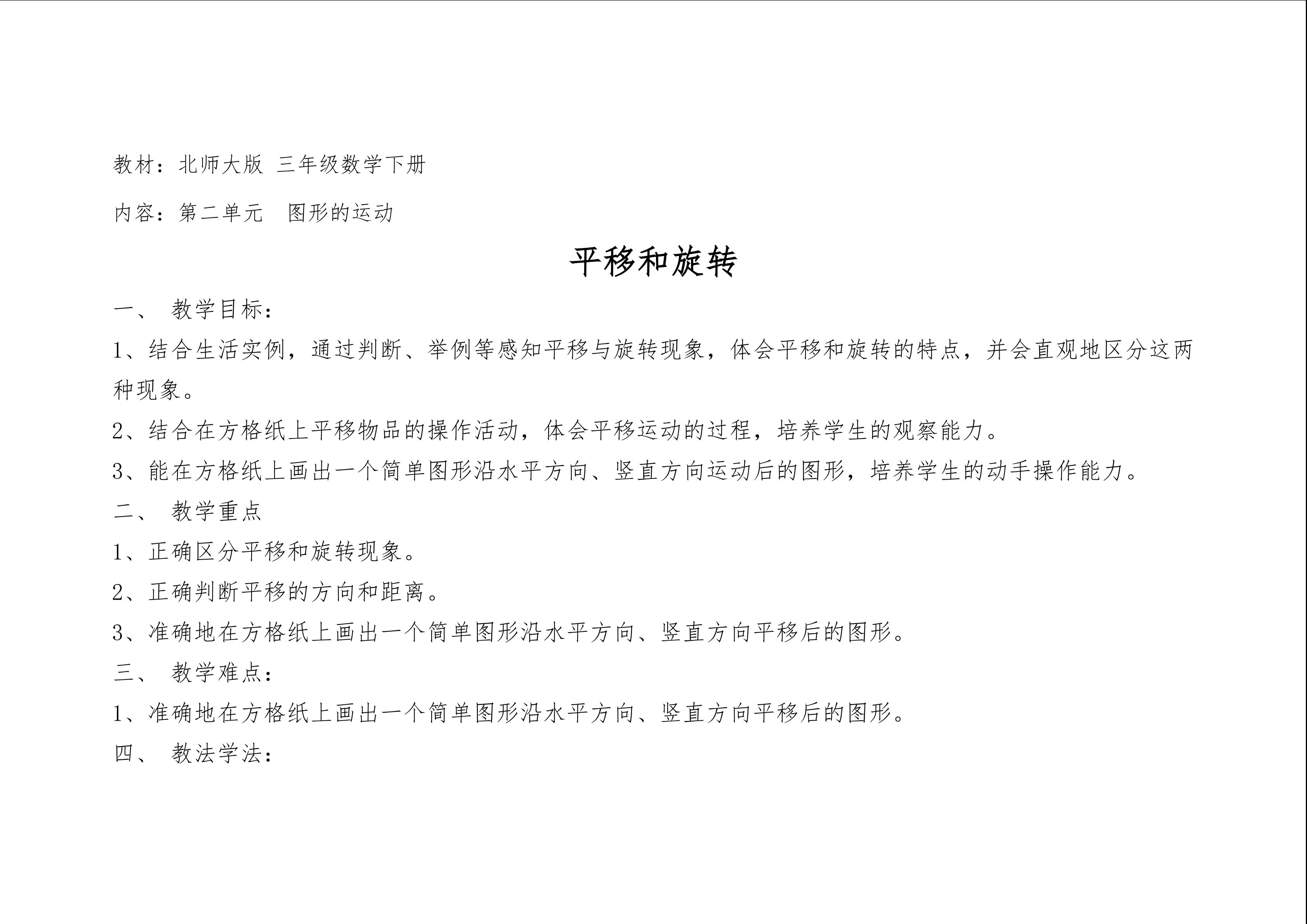 教材：北师大版 三年级数学下册

内容：第二单元　图形的运动

平移和旋转

一、 教学目标：

1、结合生活实例，通过判断、举例等感知平移与旋转现象，体会平移和旋转的特点，并会直观地区分这两种现象。

2、结合在方格纸上平移物品的操作活动，体会平移运动的过程，培养学生的观察能力。

3、能在方格纸上画出一个简单图形沿水平方向、竖直方向运动后的图形，培养学生的动手操作能力。

二、 教学重点

1、正确区分平移和旋转现象。

2、正确判断平移的方向和距离。

3、准确地在方格纸上画出一个简单图形沿水平方向、竖直方向平移后的图形。

三、 教学难点：

1、准确地在方格纸上画出一个简单图形沿水平方向、竖直方向平移后的图形。

四、 教法学法：